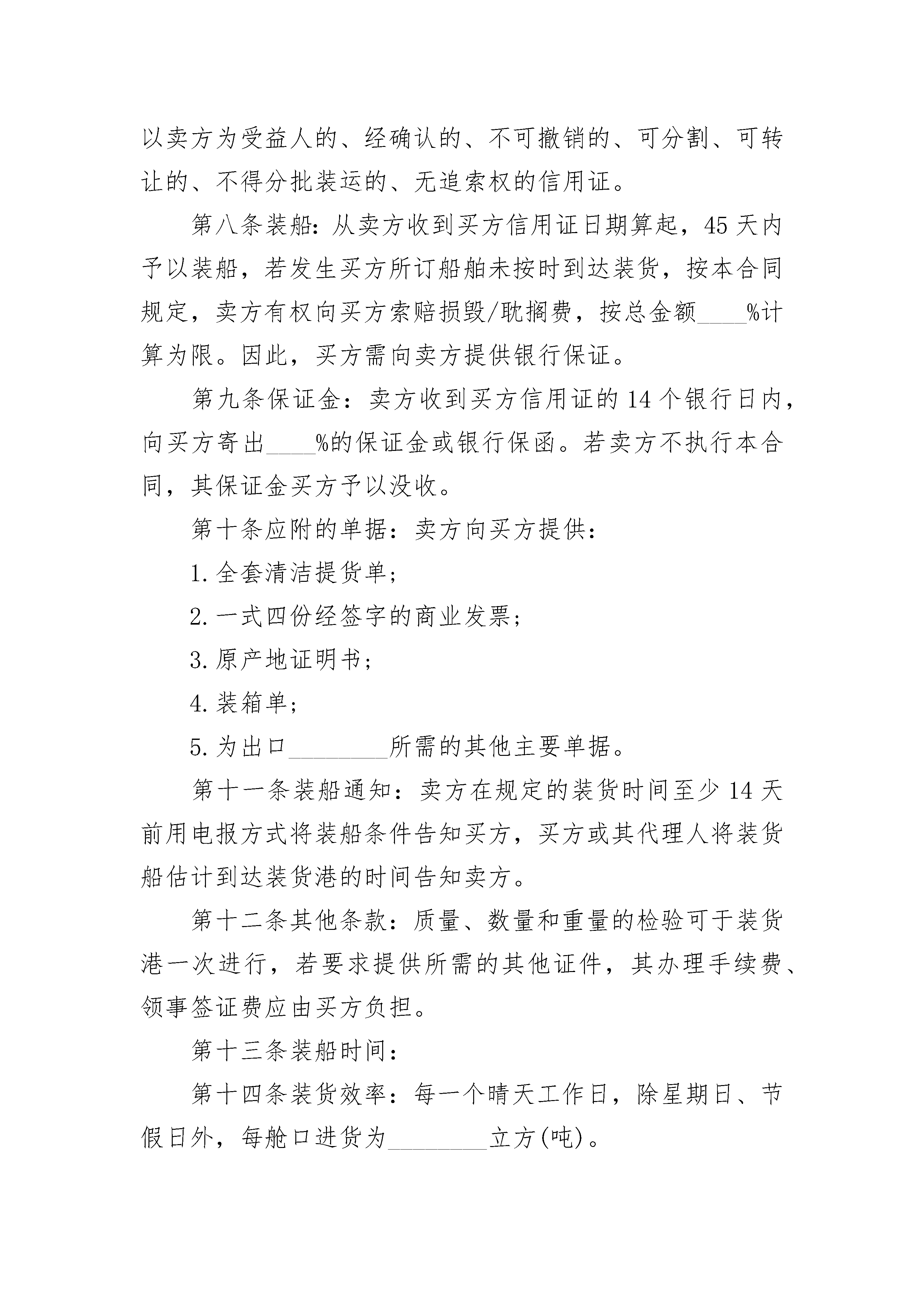 以卖方为受益人的、经确认的、不可撤销的、可分割、可转让的、不得分批装运的、无追索权的信用证。

第八条装船：从卖方收到买方信用证日期算起，45 天内予以装船，若发生买方所订船舶未按时到达装货，按本合同规定，卖方有权向买方索赔损毁/耽搁费，按总金额____%计算为限。因此，买方需向卖方提供银行保证。

第九条保证金：卖方收到买方信用证的 14 个银行日内，向买方寄出____%的保证金或银行保函。若卖方不执行本合同，其保证金买方予以没收。

第十条应附的单据：卖方向买方提供：

1. 全套清洁提货单；

2. 一式四份经签字的商业发票；

3. 原产地证明书；

4. 装箱单；

5. 为出口________所需的其他主要单据。

第十一条装船通知：卖方在规定的装货时间至少 14 天前用电报方式将装船条件告知买方，买方或其代理人将装货船估计到达装货港的时间告知卖方。

第十二条其他条款：质量、数量和重量的检验可于装货港一次进行，若要求提供所需的其他证件，其办理手续费、领事签证费应由买方负担。

第十三条装船时间：

第十四条装货效率：每一个晴天工作日，除星期日、节假日外，每舱口进货为________立方(吨)。